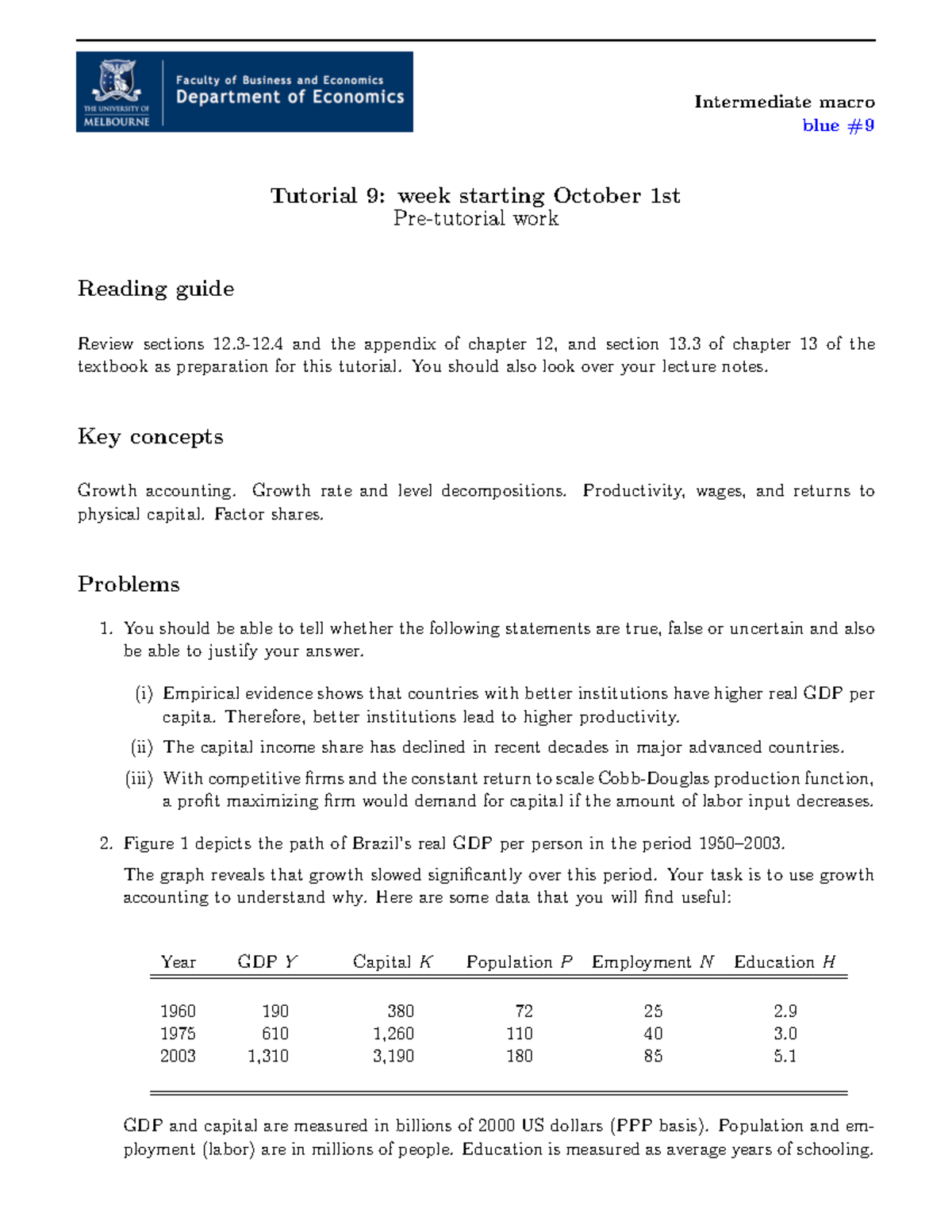 THE UNIVERSITY OF MELBOURNE
Faculty of Business and Economics
Department of Economics

Intermediate macro
blue #9

Tutorial 9: week starting October 1st
Pre-tutorial work

Reading guide

Review sections 12.3-12.4 and the appendix of chapter 12, and section 13.3 of chapter 13 of the textbook as preparation for this tutorial. You should also look over your lecture notes.

Key concepts

Growth accounting. Growth rate and level decompositions. Productivity, wages, and returns to physical capital. Factor shares.

Problems

1. You should be able to tell whether the following statements are true, false or uncertain and also be able to justify your answer.

(i) Empirical evidence shows that countries with better institutions have higher real GDP per capita. Therefore, better institutions lead to higher productivity.

(ii) The capital income share has declined in recent decades in major advanced countries.

(iii) With competitive firms and the constant return to scale Cobb-Douglas production function, a profit maximizing firm would demand for capital if the amount of labor input decreases.

2. Figure 1 depicts the path of Brazil's real GDP per person in the period 1960–2003.

The graph reveals that growth slowed significantly over this period. Your task is to use growth accounting to understand why. Here are some data that you will find useful:

| Year | GDP $Y$ | Capital $K$ | Population $P$ | Employment $N$ | Education $H$ |
|---|---|---|---|---|---|
| 1960 | 190 | 380 | 72 | 25 | 2.9 |
| 1975 | 610 | 1,260 | 110 | 40 | 3.0 |
| 2003 | 1,310 | 3,190 | 180 | 85 | 5.1 |

GDP and capital are measured in billions of 2000 US dollars (PPP basis). Population and employment (labor) are in millions of people. Education is measured as average years of schooling.